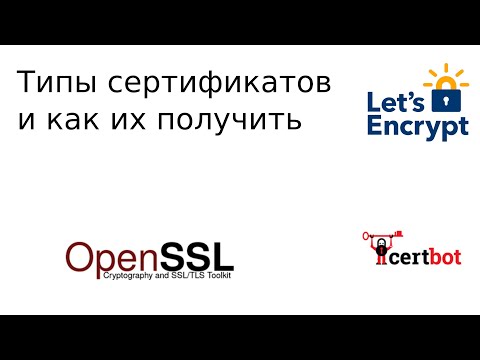 Типы сертификатов и как их получить

Let's Encrypt

OpenSSL
Cryptography and SSL/TLS Toolkit

certbot